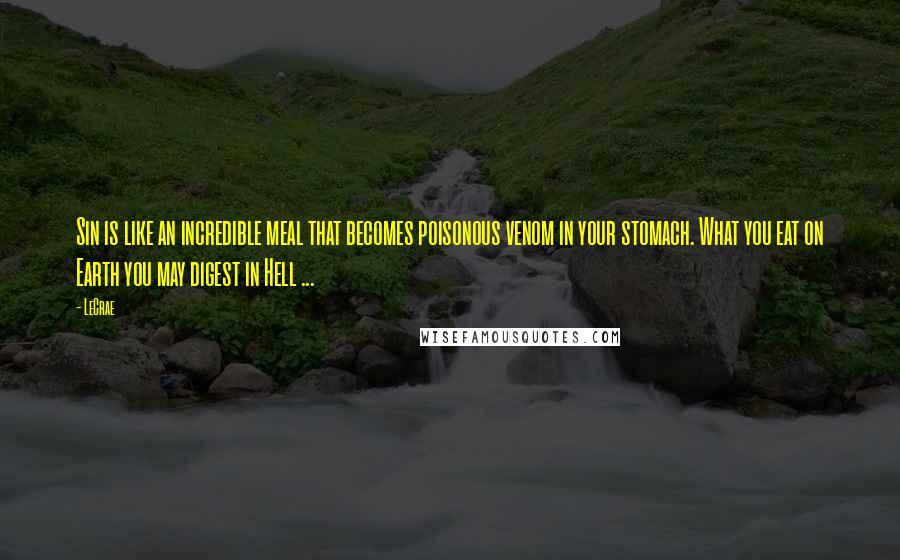 Sin is like an incredible meal that becomes poisonous venom in your stomach. What you eat on Earth you may digest in Hell ...

- LeCrae

WISEFAMOUSQUOTES.COM